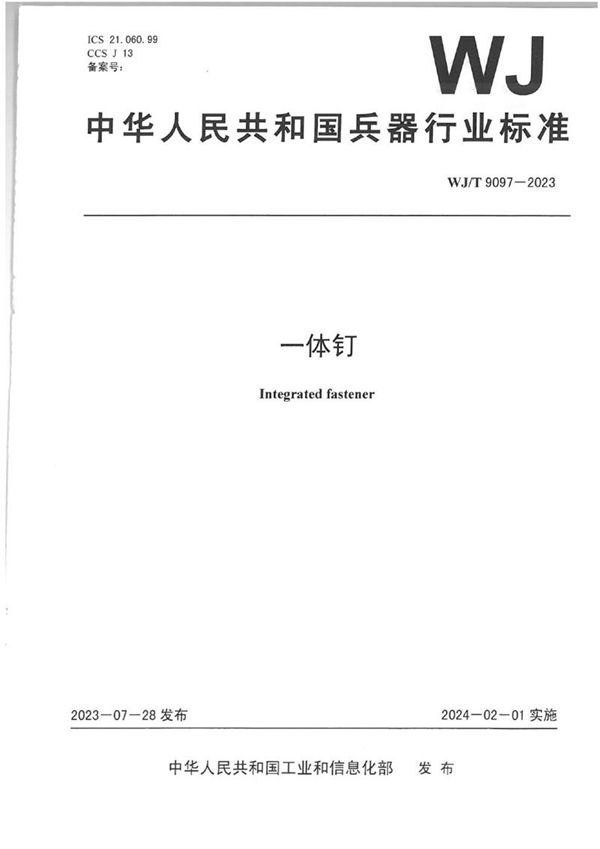 ICS 21.060.99
CCS J 13
备案号:

WJ

中华人民共和国兵器行业标准

WJ/T 9097—2023

一体钉

Integrated fastener

2023—07—28发布

2024—02—01实施

中华人民共和国工业和信息化部 发布